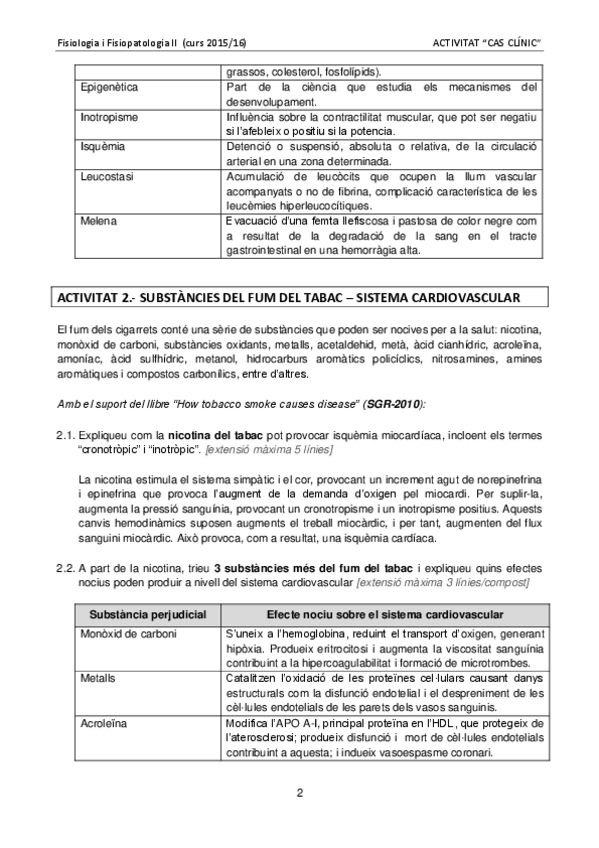 Fisiologia i Fisiopatologia II (curs 2015/16) ACTIVITAT "CAS CLÍNIC"

| | grassos, colesterol, fosfolípids). |
|---|---|
| Epigenètica | Part de la ciència que estudia els mecanismes del desenvolupament. |
| Inotropisme | Influència sobre la contractilitat muscular, que pot ser negatiu si l'afebleix o positiu si la potencia. |
| Isquèmia | Detenció o suspensió, absoluta o relativa, de la circulació arterial en una zona determinada. |
| Leucostasi | Acumulació de leucòcits que ocupen la llum vascular acompanyats o no de fibrina, complicació característica de les leucèmies hiperleucocítiques. |
| Melena | Evacuació d'una femta llefiscosa i pastosa de color negre com a resultat de la degradació de la sang en el tracte gastrointestinal en una hemorràgia alta. |

ACTIVITAT 2.- SUBSTÀNCIES DEL FUM DEL TABAC – SISTEMA CARDIOVASCULAR

El fum dels cigarrets conté una sèrie de substàncies que poden ser nocives per a la salut: nicotina, monòxid de carboni, substàncies oxidants, metalls, acetaldehid, metà, àcid cianhídric, acroleïna, amoníac, àcid sulfhídric, metanol, hidrocarburs aromàtics policíclics, nitrosamines, amines aromàtiques i compostos carbonílics, entre d'altres.

Amb el suport del llibre "How tobacco smoke causes disease" (SGR-2010):

2.1. Expliqueu com la nicotina del tabac pot provocar isquèmia miocardíaca, incloent els termes "cronotròpic" i "inotròpic". [extensió màxima 5 línies]

La nicotina estimula el sistema simpàtic i el cor, provocant un increment agut de norepinefrina i epinefrina que provoca l'augment de la demanda d'oxigen pel miocardi. Per suplir-la, augmenta la pressió sanguínia, provocant un cronotropisme i un inotropisme positius. Aquests canvis hemodinàmics suposen augments el treball miocàrdic, i per tant, augmenten del flux sanguini miocàrdic. Això provoca, com a resultat, una isquèmia cardíaca.

2.2. A part de la nicotina, trieu 3 substàncies més del fum del tabac i expliqueu quins efectes nocius poden produir a nivell del sistema cardiovascular [extensió màxima 3 línies/compost]

| Substància perjudicial | Efecte nociu sobre el sistema cardiovascular |
|---|---|
| Monòxid de carboni | S'uneix a l'hemoglobina, reduint el transport d'oxigen, generant hipòxia. Produeix eritrocitosi i augmenta la viscositat sanguínia contribuint a la hipercoagulabilitat i formació de microtrombes. |
| Metalls | Catalitzen l'oxidació de les proteïnes cel·lulars causant danys estructurals com la disfunció endotelial i el despreniment de les cèl·lules endotelials de les parets dels vasos sanguinis. |
| Acroleïna | Modifica l'APO A-I, principal proteïna en l'HDL, que protegeix de l'aterosclerosi; produeix disfunció i mort de cèl·lules endotelials contribuint a aquesta; i indueix vasoespasme coronari. |

2